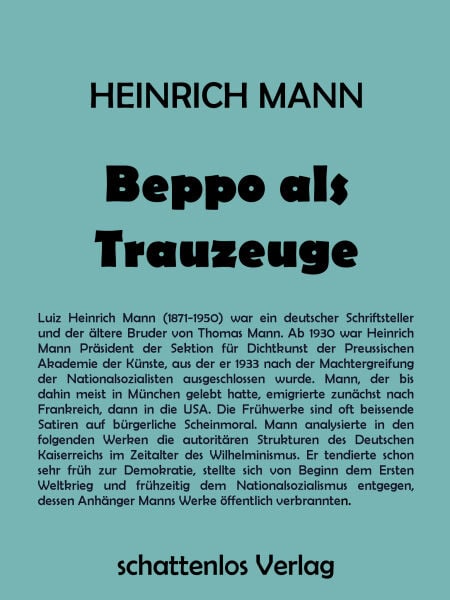 HEINRICH MANN

Beppo als Trauzeuge

Luiz Heinrich Mann (1871-1950) war ein deutscher Schriftsteller und der ältere Bruder von Thomas Mann. Ab 1930 war Heinrich Mann Präsident der Sektion für Dichtkunst der Preussischen Akademie der Künste, aus der er 1933 nach der Machtergreifung der Nationalsozialisten ausgeschlossen wurde. Mann, der bis dahin meist in München gelebt hatte, emigrierte zunächst nach Frankreich, dann in die USA. Die Frühwerke sind oft beissende Satiren auf bürgerliche Scheinmoral. Mann analysierte in den folgenden Werken die autoritären Strukturen des Deutschen Kaiserreichs im Zeitalter des Wilhelminismus. Er tendierte schon sehr früh zur Demokratie, stellte sich von Beginn dem Ersten Weltkrieg und frühzeitig dem Nationalsozialismus entgegen, dessen Anhänger Manns Werke öffentlich verbrannten.

schattenlos Verlag